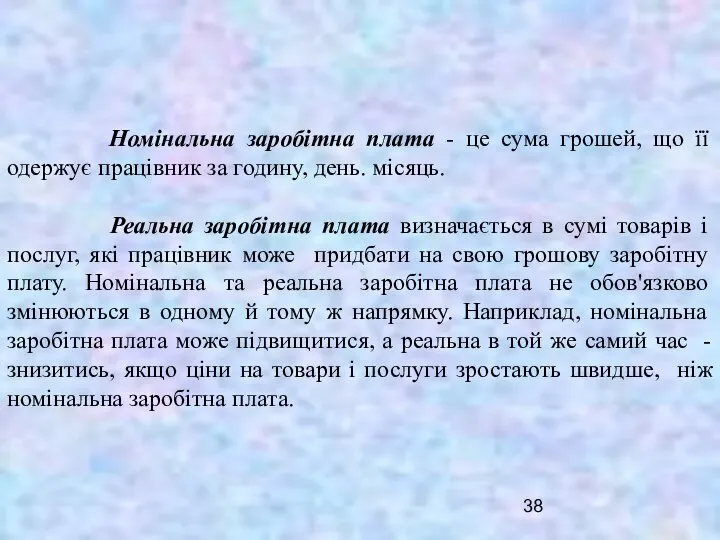 Номінальна заробітна плата - це сума грошей, що її одержує працівник за годину, день. місяць.

Реальна заробітна плата визначається в сумі товарів і послуг, які працівник може придбати на свою грошову заробітну плату. Номінальна та реальна заробітна плата не обов'язково змінюються в одному й тому ж напрямку. Наприклад, номінальна заробітна плата може підвищитися, а реальна в той же самий час - знизитись, якщо ціни на товари і послуги зростають швидше, ніж номінальна заробітна плата.

38